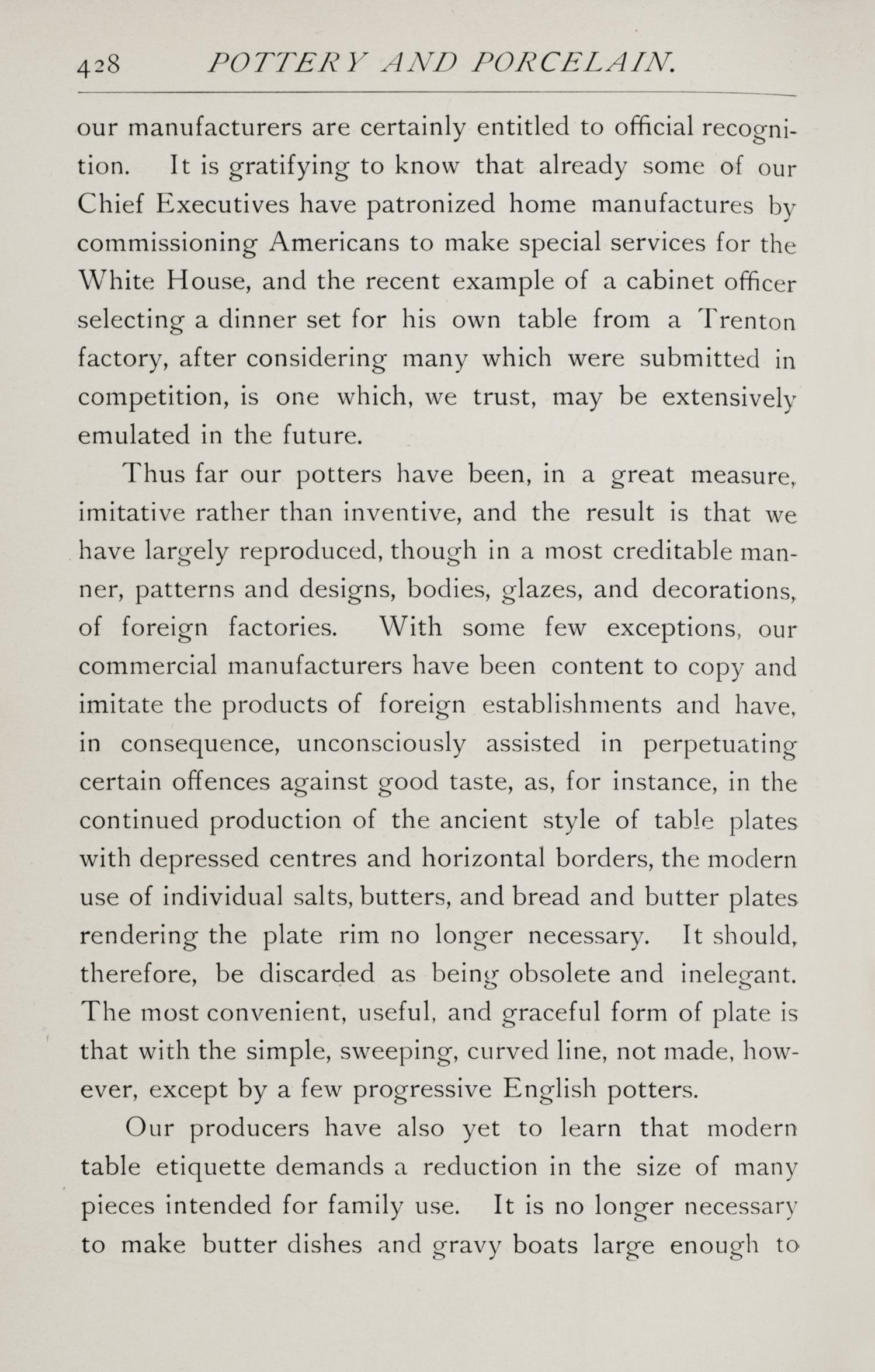 428 POTTERY AND PORCELAIN.

our manufacturers are certainly entitled to official recognition. It is gratifying to know that already some of our Chief Executives have patronized home manufactures by commissioning Americans to make special services for the White House, and the recent example of a cabinet officer selecting a dinner set for his own table from a Trenton factory, after considering many which were submitted in competition, is one which, we trust, may be extensively emulated in the future.

Thus far our potters have been, in a great measure, imitative rather than inventive, and the result is that we have largely reproduced, though in a most creditable manner, patterns and designs, bodies, glazes, and decorations, of foreign factories. With some few exceptions, our commercial manufacturers have been content to copy and imitate the products of foreign establishments and have, in consequence, unconsciously assisted in perpetuating certain offences against good taste, as, for instance, in the continued production of the ancient style of table plates with depressed centres and horizontal borders, the modern use of individual salts, butters, and bread and butter plates rendering the plate rim no longer necessary. It should, therefore, be discarded as being obsolete and inelegant. The most convenient, useful, and graceful form of plate is that with the simple, sweeping, curved line, not made, however, except by a few progressive English potters.

Our producers have also yet to learn that modern table etiquette demands a reduction in the size of many pieces intended for family use. It is no longer necessary to make butter dishes and gravy boats large enough to